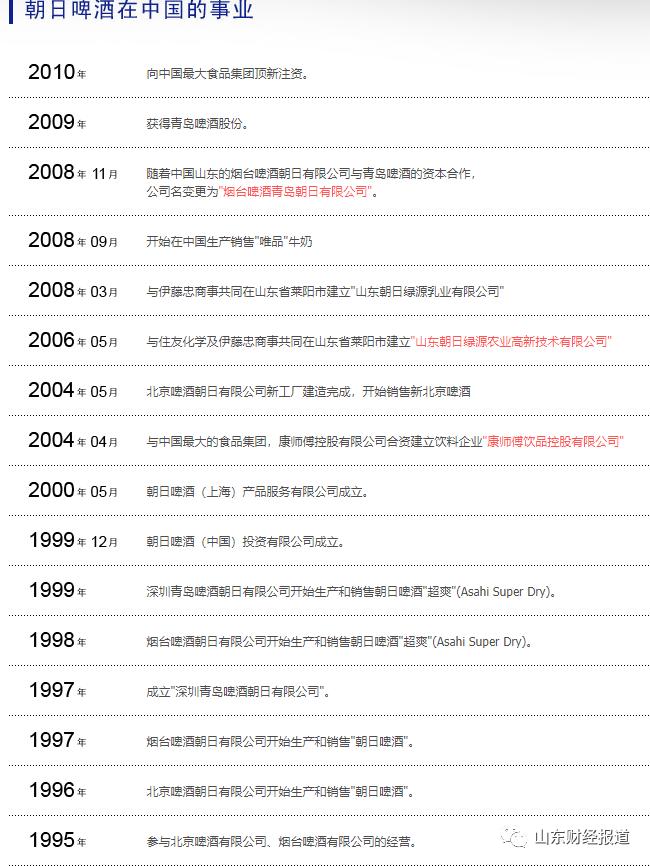 朝日啤酒在中国的事业

2010年 向中国最大食品集团顶新注资。

2009年 获得青岛啤酒股份。

2008年 11月 随着中国山东的烟台啤酒朝日有限公司与青岛啤酒的资本合作，公司名变更为"烟台啤酒青岛朝日有限公司"。

2008年 09月 开始在中国生产销售"唯品"牛奶

2008年 03月 与伊藤忠商事共同在山东省莱阳市建立"山东朝日绿源乳业有限公司"

2006年 05月 与住友化学及伊藤忠商事共同在山东省莱阳市建立"山东朝日绿源农业高新技术有限公司"

2004年 05月 北京啤酒朝日有限公司新工厂建造完成，开始销售新北京啤酒

2004年 04月 与中国最大的食品集团，康师傅控股有限公司合资建立饮料企业"康师傅饮品控股有限公司"

2000年 05月 朝日啤酒（上海）产品服务有限公司成立。

1999年 12月 朝日啤酒（中国）投资有限公司成立。

1999年 深圳青岛啤酒朝日有限公司开始生产和销售朝日啤酒"超爽"(Asahi Super Dry)。

1998年 烟台啤酒朝日有限公司开始生产和销售朝日啤酒"超爽"(Asahi Super Dry)。

1997年 成立"深圳青岛啤酒朝日有限公司"。

1997年 烟台啤酒朝日有限公司开始生产和销售"朝日啤酒"。

1996年 北京啤酒朝日有限公司开始生产和销售"朝日啤酒"。

1995年 参与北京啤酒有限公司、烟台啤酒有限公司的经营。

山东财经报道